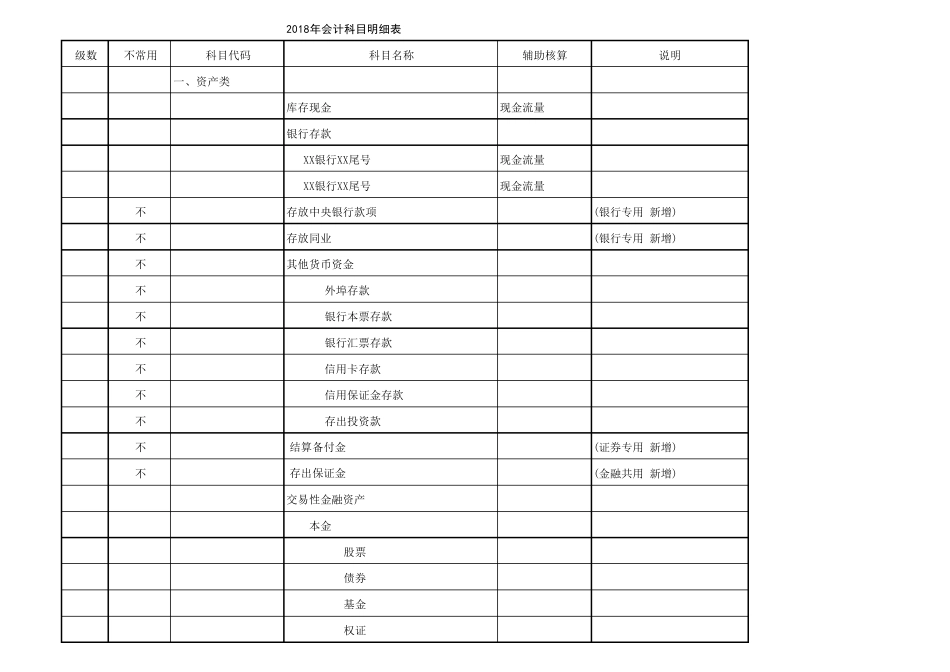 2018年会计科目明细表

| 级数 | 不常用 | 科目代码 | 科目名称 | 辅助核算 | 说明 |
|---|---|---|---|---|---|
| | | 一、资产类 | | | |
| | | | 库存现金 | 现金流量 | |
| | | | 银行存款 | | |
| | | | XX银行XX尾号 | 现金流量 | |
| | | | XX银行XX尾号 | 现金流量 | |
| | 不 | | 存放中央银行款项 | | (银行专用 新增) |
| | 不 | | 存放同业 | | (银行专用 新增) |
| | 不 | | 其他货币资金 | | |
| | 不 | | 外埠存款 | | |
| | 不 | | 银行本票存款 | | |
| | 不 | | 银行汇票存款 | | |
| | 不 | | 信用卡存款 | | |
| | 不 | | 信用保证金存款 | | |
| | 不 | | 存出投资款 | | |
| | 不 | | 结算备付金 | | (证券专用 新增) |
| | 不 | | 存出保证金 | | (金融共用 新增) |
| | | | 交易性金融资产 | | |
| | | | 本金 | | |
| | | | 股票 | | |
| | | | 债券 | | |
| | | | 基金 | | |
| | | | 权证 | | |